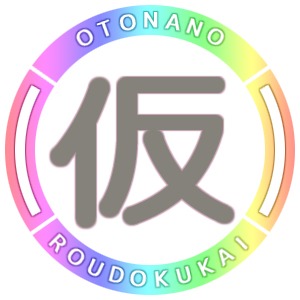 OTONANO

仮

ROUDOKUKAI